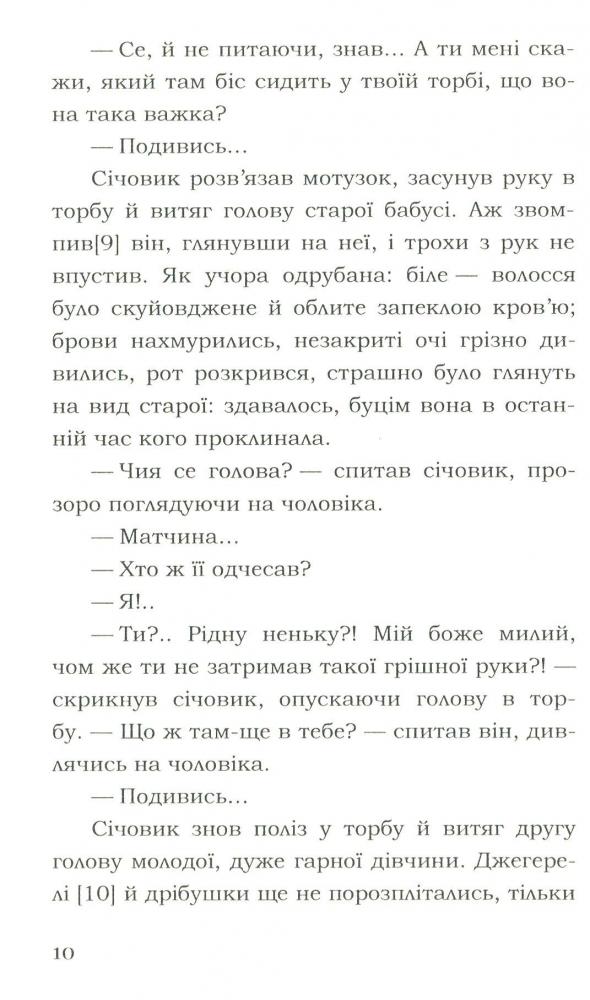 — Се, й не питаючи, знав... А ти мені скажи, який там біс сидить у твоїй торбі, що вона така важка?

— Подивись...

Січовик розв'язав мотузок, засунув руку в торбу й витяг голову старої бабусі. Аж звомпив[9] він, глянувши на неї, і трохи з рук не впустив. Як учора одрубана: біле — волосся було скуйовджене й облите запеклою кров'ю; брови нахмурились, незакриті очі грізно дивились, рот розкрився, страшно було глянуть на вид старої: здавалось, буцім вона в останній час кого проклинала.

— Чия се голова? — спитав січовик, прозоро поглядуючи на чоловіка.

— Матчина...

— Хто ж її одчесав?

— Я!..

— Ти?.. Рідну неньку?! Мій боже милий, чом же ти не затримав такої грішної руки?! — скрикнув січовик, опускаючи голову в торбу. — Що ж там-ще в тебе? — спитав він, дивлячись на чоловіка.

— Подивись...

Січовик знов поліз у торбу й витяг другу голову молодої, дуже гарної дівчини. Джегерелі [10] й дрібушки ще не порозплітались, тільки

10